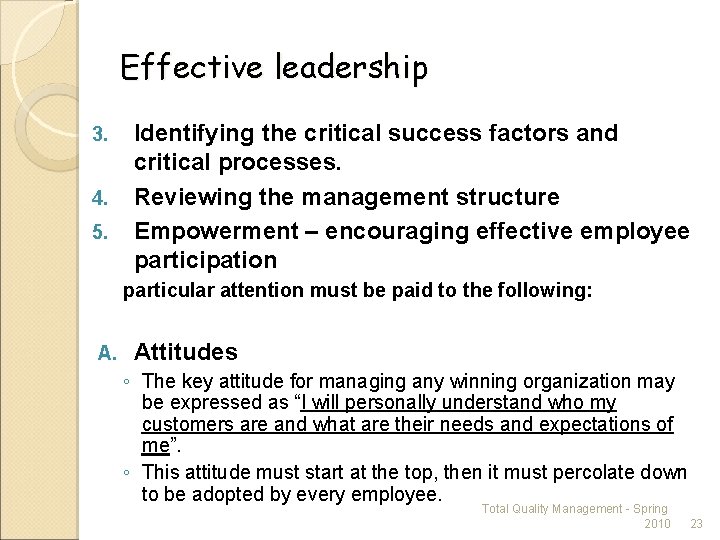 Effective leadership

3. Identifying the critical success factors and critical processes.
4. Reviewing the management structure
5. Empowerment – encouraging effective employee participation

particular attention must be paid to the following:

A. Attitudes
◦ The key attitude for managing any winning organization may be expressed as “I will personally understand who my customers are and what are their needs and expectations of me”.
◦ This attitude must start at the top, then it must percolate down to be adopted by every employee.

Total Quality Management - Spring 2010 23